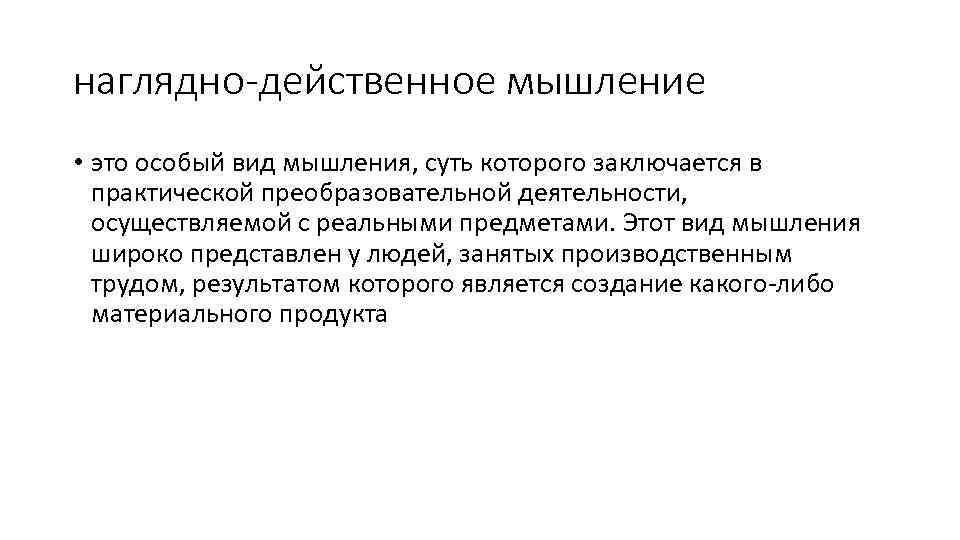 наглядно-действенное мышление

• это особый вид мышления, суть которого заключается в практической преобразовательной деятельности, осуществляемой с реальными предметами. Этот вид мышления широко представлен у людей, занятых производственным трудом, результатом которого является создание какого-либо материального продукта